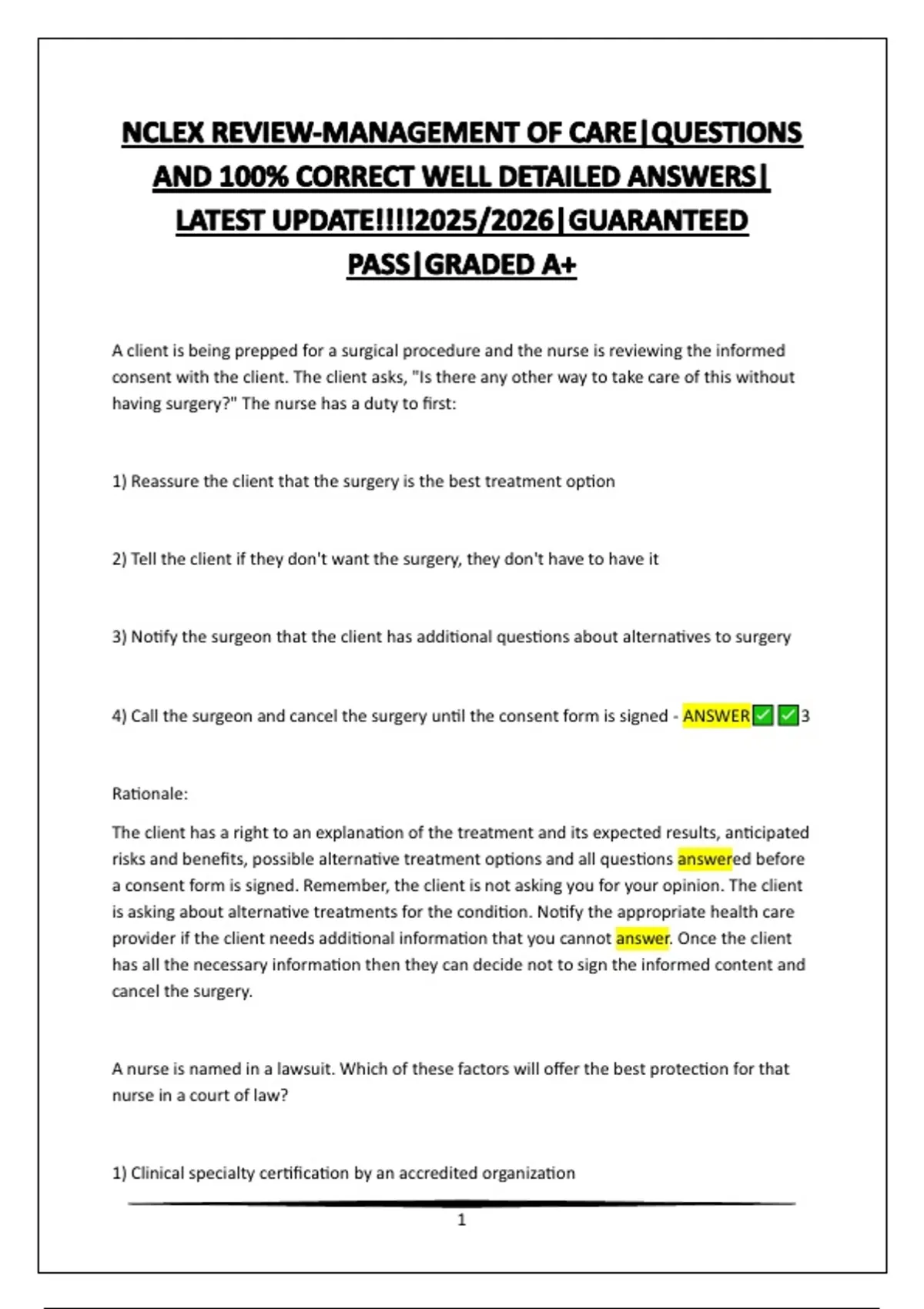 NCLEX REVIEW-MANAGEMENT OF CARE|QUESTIONS AND 100% CORRECT WELL DETAILED ANSWERS| LATEST UPDATE!!!!2025/2026|GUARANTEED PASS|GRADED A+

A client is being prepped for a surgical procedure and the nurse is reviewing the informed consent with the client. The client asks, "Is there any other way to take care of this without having surgery?" The nurse has a duty to first:

1) Reassure the client that the surgery is the best treatment option

2) Tell the client if they don't want the surgery, they don't have to have it

3) Notify the surgeon that the client has additional questions about alternatives to surgery

4) Call the surgeon and cancel the surgery until the consent form is signed - ANSWER✅✅3

Rationale:

The client has a right to an explanation of the treatment and its expected results, anticipated risks and benefits, possible alternative treatment options and all questions answered before a consent form is signed. Remember, the client is not asking you for your opinion. The client is asking about alternative treatments for the condition. Notify the appropriate health care provider if the client needs additional information that you cannot answer. Once the client has all the necessary information then they can decide not to sign the informed content and cancel the surgery.

A nurse is named in a lawsuit. Which of these factors will offer the best protection for that nurse in a court of law?

1) Clinical specialty certification by an accredited organization

1